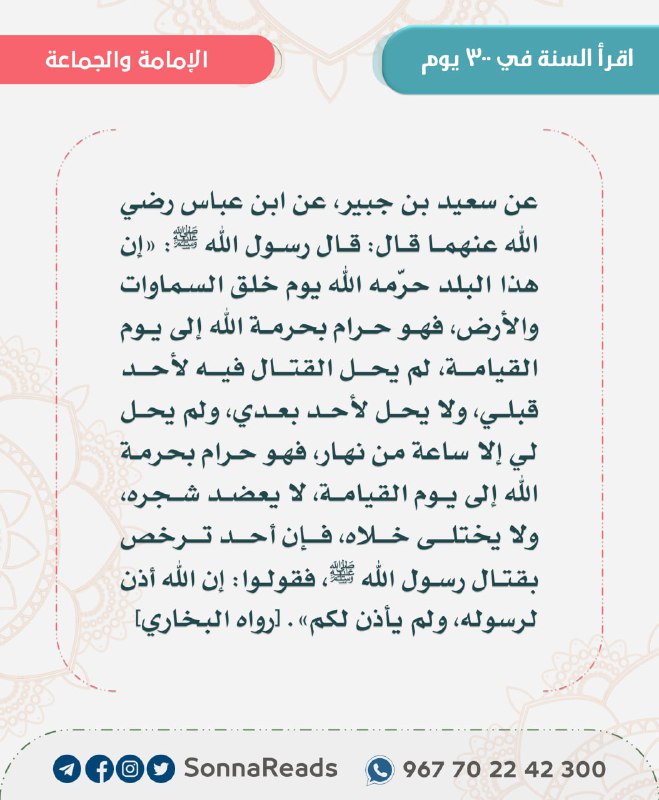 اقرأ السنة في ٣٠٠ يوم

الإمامة والجماعة

عن سعيد بن جبير، عن ابن عباس رضي الله عنهما قال: قال رسول الله ﷺ: «إن هذا البلد حرّمه الله يوم خلق السماوات والأرض، فهو حرام بحرمة الله إلى يوم القيامة، لم يحل القتال فيه لأحد قبلي، ولا يحل لأحد بعدي، ولم يحل لي إلا ساعة من نهار، فهو حرام بحرمة الله إلى يوم القيامة، لا يعضد شجره، ولا يختلى خلاه، فإن أحد ترخص بقتال رسول الله ﷺ، فقولوا: إن الله أذن لرسوله، ولم يأذن لكم». [رواه البخاري]

SonnaReads

967 70 22 42 300